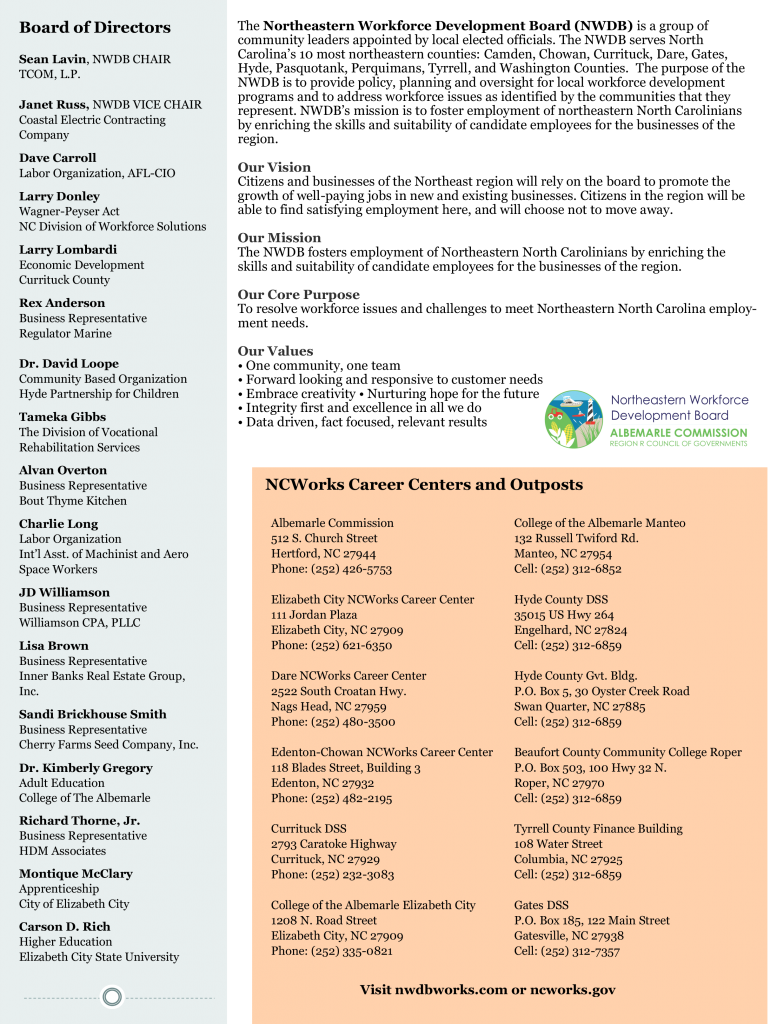 Board of Directors

Sean Lavin, NWDB CHAIR
TCOM, L.P.

Janet Russ, NWDB VICE CHAIR
Coastal Electric Contracting Company

Dave Carroll
Labor Organization, AFL-CIO

Larry Donley
Wagner-Peyser Act
NC Division of Workforce Solutions

Larry Lombardi
Economic Development
Currituck County

Rex Anderson
Business Representative
Regulator Marine

Dr. David Loope
Community Based Organization
Hyde Partnership for Children

Tameka Gibbs
The Division of Vocational Rehabilitation Services

Alvan Overton
Business Representative
Bout Thyme Kitchen

Charlie Long
Labor Organization
Int'l Asst. of Machinist and Aero Space Workers

JD Williamson
Business Representative
Williamson CPA, PLLC

Lisa Brown
Business Representative
Inner Banks Real Estate Group, Inc.

Sandi Brickhouse Smith
Business Representative
Cherry Farms Seed Company, Inc.

Dr. Kimberly Gregory
Adult Education
College of The Albemarle

Richard Thorne, Jr.
Business Representative
HDM Associates

Montique McClary
Apprenticeship
City of Elizabeth City

Carson D. Rich
Higher Education
Elizabeth City State University

The Northeastern Workforce Development Board (NWDB) is a group of community leaders appointed by local elected officials. The NWDB serves North Carolina's 10 most northeastern counties: Camden, Chowan, Currituck, Dare, Gates, Hyde, Pasquotank, Perquimans, Tyrrell, and Washington Counties. The purpose of the NWDB is to provide policy, planning and oversight for local workforce development programs and to address workforce issues as identified by the communities that they represent. NWDB's mission is to foster employment of northeastern North Carolinians by enriching the skills and suitability of candidate employees for the businesses of the region.

Our Vision
Citizens and businesses of the Northeast region will rely on the board to promote the growth of well-paying jobs in new and existing businesses. Citizens in the region will be able to find satisfying employment here, and will choose not to move away.

Our Mission
The NWDB fosters employment of Northeastern North Carolinians by enriching the skills and suitability of candidate employees for the businesses of the region.

Our Core Purpose
To resolve workforce issues and challenges to meet Northeastern North Carolina employment needs.

Our Values
• One community, one team
• Forward looking and responsive to customer needs
• Embrace creativity • Nurturing hope for the future
• Integrity first and excellence in all we do
• Data driven, fact focused, relevant results

Northeastern Workforce Development Board
ALBEMARLE COMMISSION
REGION R COUNCIL OF GOVERNMENTS

NCWorks Career Centers and Outposts

Albemarle Commission
512 S. Church Street
Hertford, NC 27944
Phone: (252) 426-5753

Elizabeth City NCWorks Career Center
111 Jordan Plaza
Elizabeth City, NC 27909
Phone: (252) 621-6350

Dare NCWorks Career Center
2522 South Croatan Hwy.
Nags Head, NC 27959
Phone: (252) 480-3500

Edenton-Chowan NCWorks Career Center
118 Blades Street, Building 3
Edenton, NC 27932
Phone: (252) 482-2195

Currituck DSS
2793 Caratoke Highway
Currituck, NC 27929
Phone: (252) 232-3083

College of the Albemarle Elizabeth City
1208 N. Road Street
Elizabeth City, NC 27909
Phone: (252) 335-0821

College of the Albemarle Manteo
132 Russell Twiford Rd.
Manteo, NC 27954
Cell: (252) 312-6852

Hyde County DSS
35015 US Hwy 264
Engelhard, NC 27824
Cell: (252) 312-6859

Hyde County Gvt. Bldg.
P.O. Box 5, 30 Oyster Creek Road
Swan Quarter, NC 27885
Cell: (252) 312-6859

Beaufort County Community College Roper
P.O. Box 503, 100 Hwy 32 N.
Roper, NC 27970
Cell: (252) 312-6859

Tyrrell County Finance Building
108 Water Street
Columbia, NC 27925
Cell: (252) 312-6859

Gates DSS
P.O. Box 185, 122 Main Street
Gatesville, NC 27938
Cell: (252) 312-7357

Visit nwdbworks.com or ncworks.gov